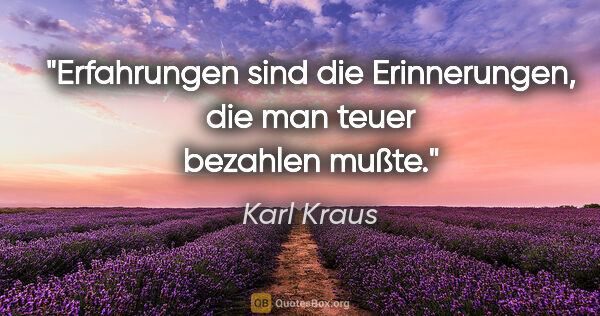 "Erfahrungen sind die Erinnerungen, die man teuer bezahlen mußte."

Karl Kraus

QB QuotesBox.org